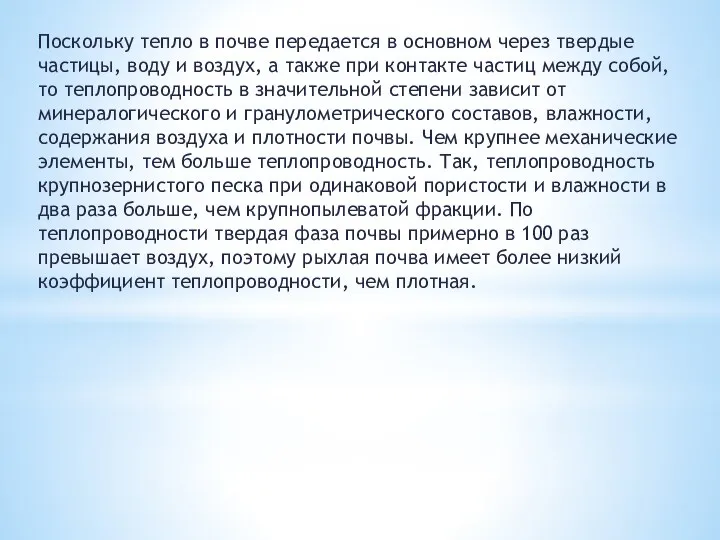 Поскольку тепло в почве передается в основном через твердые частицы, воду и воздух, а также при контакте частиц между собой, то теплопроводность в значительной степени зависит от минералогического и гранулометрического составов, влажности, содержания воздуха и плотности почвы. Чем крупнее механические элементы, тем больше теплопроводность. Так, теплопроводность крупнозернистого песка при одинаковой пористости и влажности в два раза больше, чем крупнопылеватой фракции. По теплопроводности твердая фаза почвы примерно в 100 раз превышает воздух, поэтому рыхлая почва имеет более низкий коэффициент теплопроводности, чем плотная.